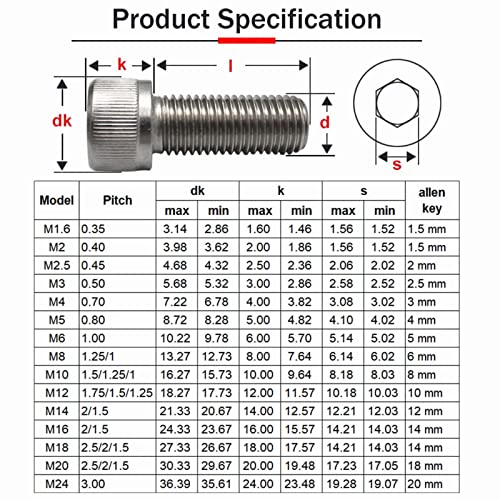 Product Specification

k

l

dk

d

s

| Model | Pitch | dk max | dk min | k max | k min | s max | s min | allen key |
|---|---|---|---|---|---|---|---|---|
| M1.6 | 0.35 | 3.14 | 2.86 | 1.60 | 1.46 | 1.56 | 1.52 | 1.5 mm |
| M2 | 0.40 | 3.98 | 3.62 | 2.00 | 1.86 | 1.56 | 1.52 | 1.5 mm |
| M2.5 | 0.45 | 4.68 | 4.32 | 2.50 | 2.36 | 2.06 | 2.02 | 2 mm |
| M3 | 0.50 | 5.68 | 5.32 | 3.00 | 2.86 | 2.58 | 2.52 | 2.5 mm |
| M4 | 0.70 | 7.22 | 6.78 | 4.00 | 3.82 | 3.08 | 3.02 | 3 mm |
| M5 | 0.80 | 8.72 | 8.28 | 5.00 | 4.82 | 4.10 | 4.02 | 4 mm |
| M6 | 1.00 | 10.22 | 9.78 | 6.00 | 5.70 | 5.14 | 5.02 | 5 mm |
| M8 | 1.25/1 | 13.27 | 12.73 | 8.00 | 7.64 | 6.14 | 6.02 | 6 mm |
| M10 | 1.5/1.25/1 | 16.27 | 15.73 | 10.00 | 9.64 | 8.18 | 8.03 | 8 mm |
| M12 | 1.75/1.5/1.25 | 18.27 | 17.73 | 12.00 | 11.57 | 10.18 | 10.03 | 10 mm |
| M14 | 2/1.5 | 21.33 | 20.67 | 14.00 | 12.57 | 12.21 | 12.03 | 12 mm |
| M16 | 2/1.5 | 24.33 | 23.67 | 16.00 | 15.57 | 14.21 | 14.03 | 14 mm |
| M18 | 2.5/2/1.5 | 27.33 | 26.67 | 18.00 | 17.57 | 14.21 | 14.03 | 14 mm |
| M20 | 2.5/2/1.5 | 30.33 | 29.67 | 20.00 | 19.48 | 17.23 | 17.05 | 18 mm |
| M24 | 3.00 | 36.39 | 35.61 | 24.00 | 23.48 | 19.28 | 19.07 | 20 mm |